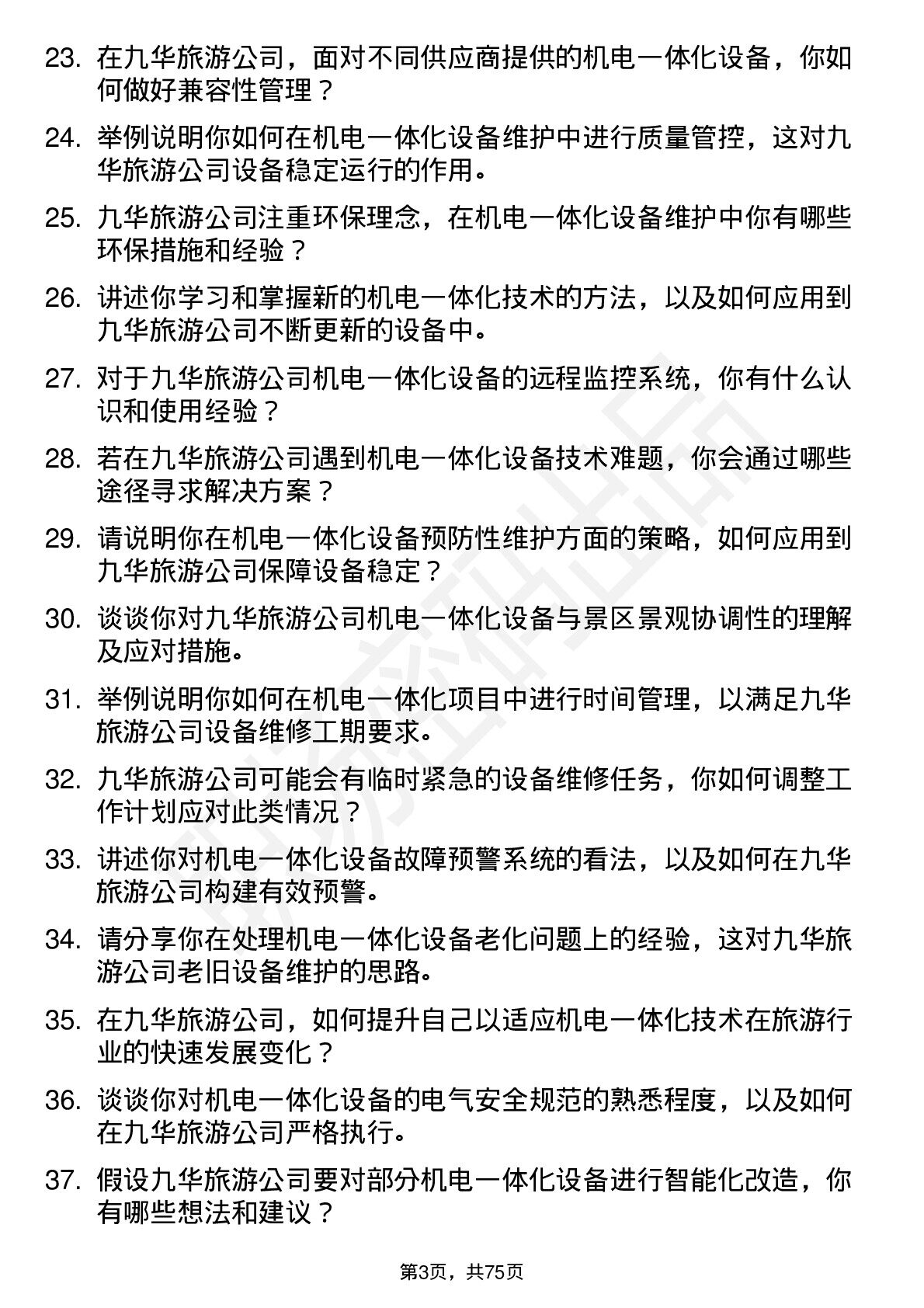 23. 在九华旅游公司，面对不同供应商提供的机电一体化设备，你如何做好兼容性管理？

24. 举例说明你如何在机电一体化设备维护中进行质量管控，这对九华旅游公司设备稳定运行的作用。

25. 九华旅游公司注重环保理念，在机电一体化设备维护中你有哪些环保措施和经验？

26. 讲述你学习和掌握新的机电一体化技术的方法，以及如何应用到九华旅游公司不断更新的设备中。

27. 对于九华旅游公司机电一体化设备的远程监控系统，你有什么认识和使用经验？

28. 若在九华旅游公司遇到机电一体化设备技术难题，你会通过哪些途径寻求解决方案？

29. 请说明你在机电一体化设备预防性维护方面的策略，如何应用到九华旅游公司保障设备稳定？

30. 谈谈你对九华旅游公司机电一体化设备与景区景观协调性的理解及应对措施。

31. 举例说明你如何在机电一体化项目中进行时间管理，以满足九华旅游公司设备维修工期要求。

32. 九华旅游公司可能会有临时紧急的设备维修任务，你如何调整工作计划应对此类情况？

33. 讲述你对机电一体化设备故障预警系统的看法，以及如何在九华旅游公司构建有效预警。

34. 请分享你在处理机电一体化设备老化问题上的经验，这对九华旅游公司老旧设备维护的思路。

35. 在九华旅游公司，如何提升自己以适应机电一体化技术在旅游行业的快速发展变化？

36. 谈谈你对机电一体化设备的电气安全规范的熟悉程度，以及如何在九华旅游公司严格执行。

37. 假设九华旅游公司要对部分机电一体化设备进行智能化改造，你有哪些想法和建议？

第3页，共75页